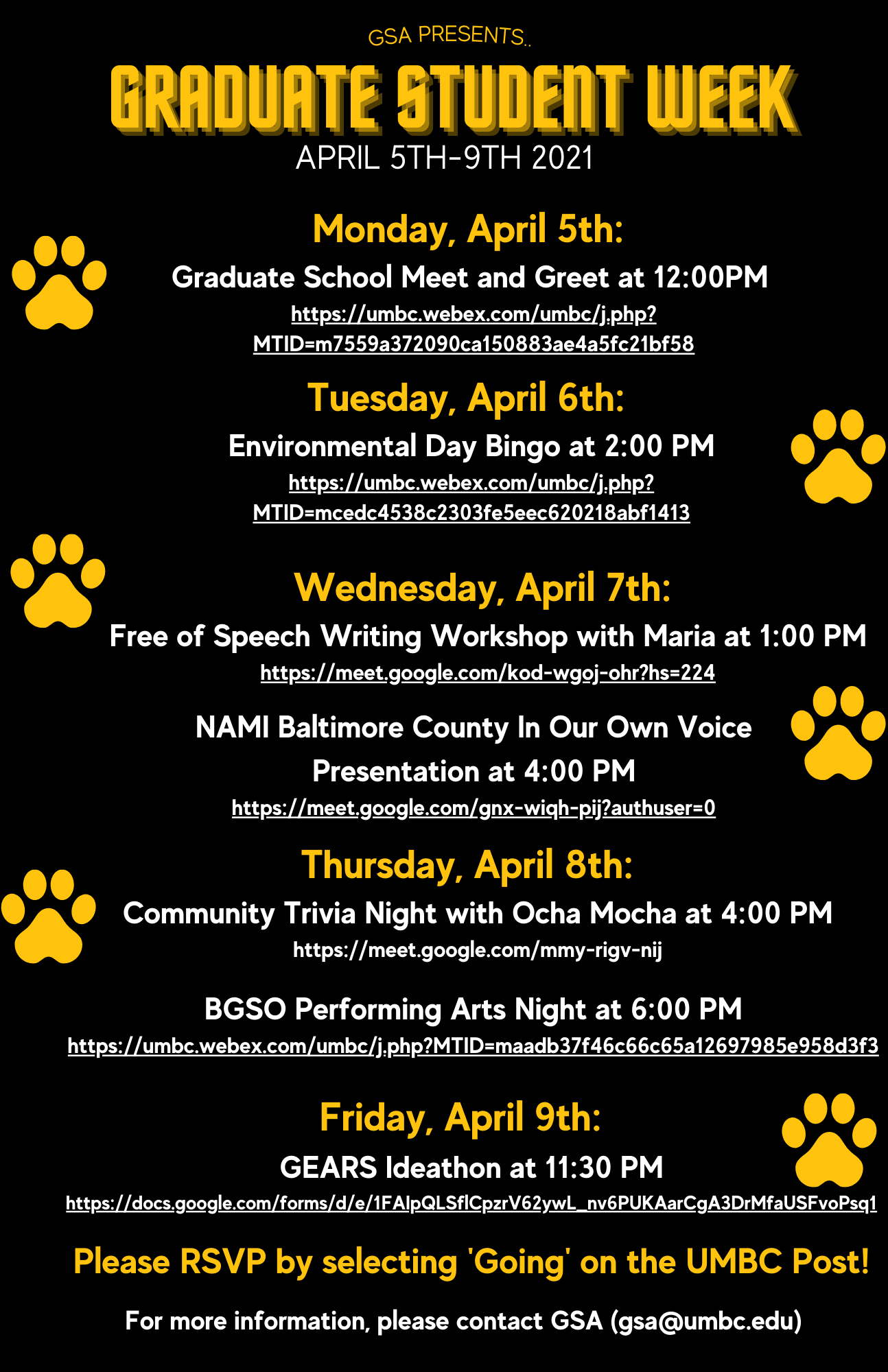 GSA PRESENTS..

GRADUATE STUDENT WEEK

APRIL 5TH-9TH 2021

Monday, April 5th:

Graduate School Meet and Greet at 12:00PM

https://umbc.webex.com/umbc/j.php?MTID=m7559a372090ca150883ae4a5fc21bf58

Tuesday, April 6th:

Environmental Day Bingo at 2:00 PM

https://umbc.webex.com/umbc/j.php?MTID=mcedc4538c2303fe5eec620218abf1413

Wednesday, April 7th:

Free of Speech Writing Workshop with Maria at 1:00 PM

https://meet.google.com/kod-wgoj-ohr?hs=224

NAMI Baltimore County In Our Own Voice Presentation at 4:00 PM

https://meet.google.com/gnx-wiqh-pij?authuser=0

Thursday, April 8th:

Community Trivia Night with Ocha Mocha at 4:00 PM

https://meet.google.com/mmy-rigv-nij

BGSO Performing Arts Night at 6:00 PM

https://umbc.webex.com/umbc/j.php?MTID=maadb37f46c66c65a12697985e958d3f3

Friday, April 9th:

GEARS Ideathon at 11:30 PM

https://docs.google.com/forms/d/e/1FAIpQLSflCpzrV62ywL_nv6PUKAarCgA3DrMfaUSFvoPsq1

Please RSVP by selecting 'Going' on the UMBC Post!

For more information, please contact GSA (gsa@umbc.edu)